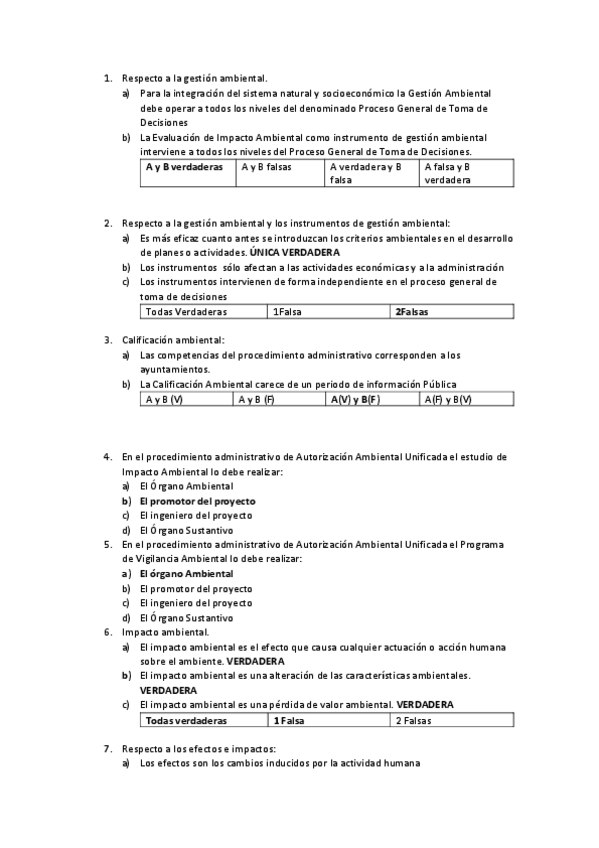 1. Respecto a la gestión ambiental.

a) Para la integración del sistema natural y socioeconómico la Gestión Ambiental debe operar a todos los niveles del denominado Proceso General de Toma de Decisiones

b) La Evaluación de Impacto Ambiental como instrumento de gestión ambiental interviene a todos los niveles del Proceso General de Toma de Decisiones.

| A y B verdaderas | A y B falsas | A verdadera y B falsa | A falsa y B verdadera |
|---|---|---|---|

2. Respecto a la gestión ambiental y los instrumentos de gestión ambiental:

a) Es más eficaz cuanto antes se introduzcan los criterios ambientales en el desarrollo de planes o actividades. ÚNICA VERDADERA

b) Los instrumentos sólo afectan a las actividades económicas y a la administración

c) Los instrumentos intervienen de forma independiente en el proceso general de toma de decisiones

| Todas Verdaderas | 1Falsa | 2Falsas |
|---|---|---|

3. Calificación ambiental:

a) Las competencias del procedimiento administrativo corresponden a los ayuntamientos.

b) La Calificación Ambiental carece de un periodo de información Pública

| A y B (V) | A y B (F) | A(V) y B(F) | A(F) y B(V) |
|---|---|---|---|

4. En el procedimiento administrativo de Autorización Ambiental Unificada el estudio de Impacto Ambiental lo debe realizar:

a) El Órgano Ambiental

b) El promotor del proyecto

c) El ingeniero del proyecto

d) El Órgano Sustantivo

5. En el procedimiento administrativo de Autorización Ambiental Unificada el Programa de Vigilancia Ambiental lo debe realizar:

a) El órgano Ambiental

b) El promotor del proyecto

c) El ingeniero del proyecto

d) El Órgano Sustantivo

6. Impacto ambiental.

a) El impacto ambiental es el efecto que causa cualquier actuación o acción humana sobre el ambiente. VERDADERA

b) El impacto ambiental es una alteración de las características ambientales. VERDADERA

c) El impacto ambiental es una pérdida de valor ambiental. VERDADERA

| Todas verdaderas | 1 Falsa | 2 Falsas |
|---|---|---|

7. Respecto a los efectos e impactos:

a) Los efectos son los cambios inducidos por la actividad humana